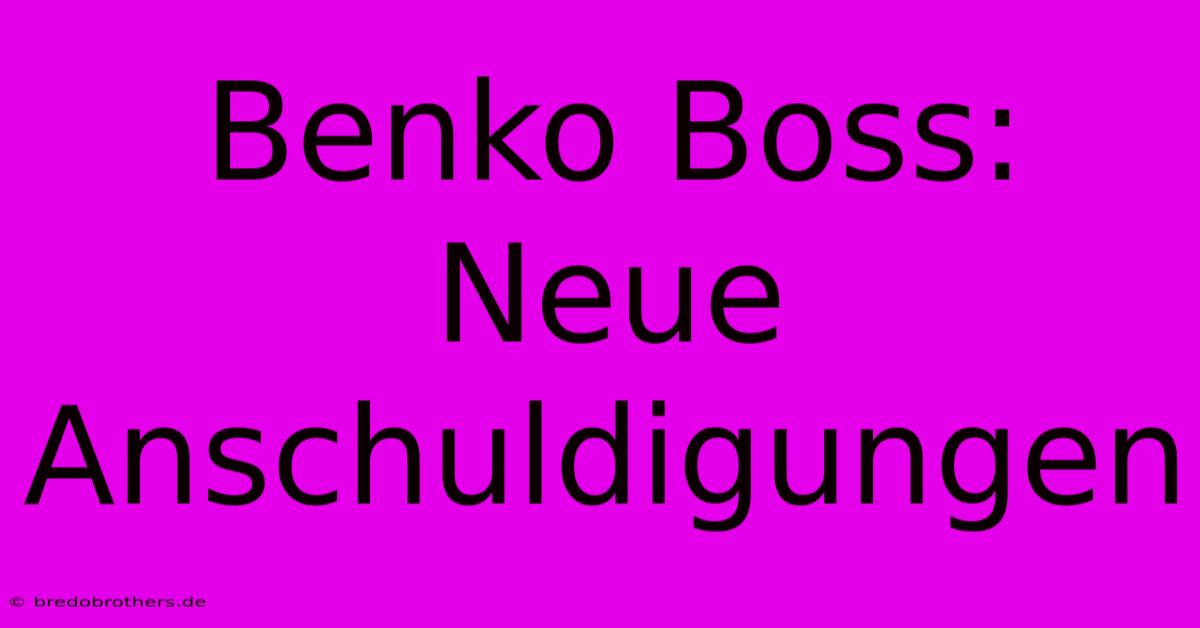 Benko Boss: Neue Anschuldigungen

© bredobrothers.de